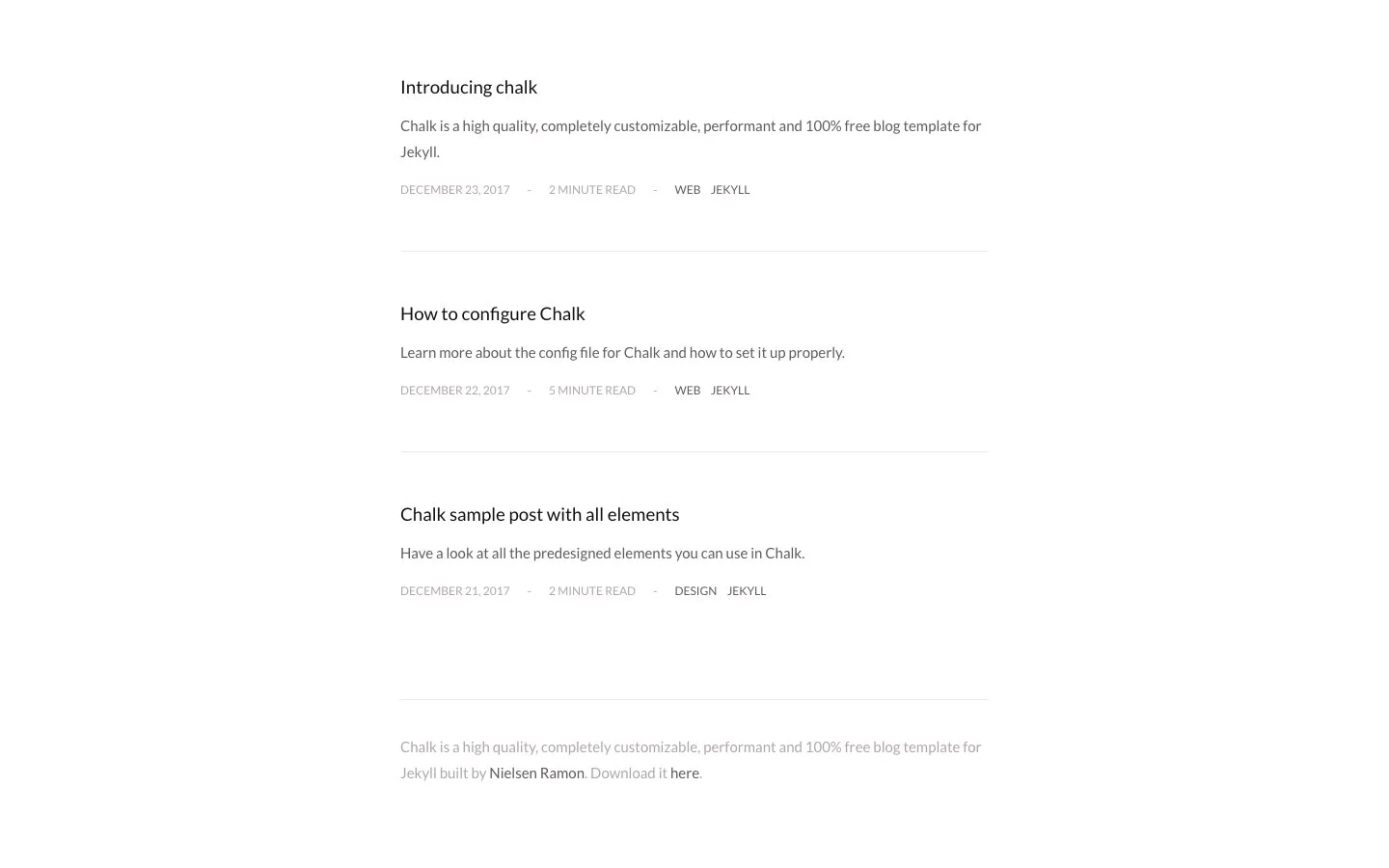 Introducing chalk

Chalk is a high quality, completely customizable, performant and 100% free blog template for Jekyll.

DECEMBER 23, 2017 - 2 MINUTE READ - WEB JEKYLL

How to configure Chalk

Learn more about the config file for Chalk and how to set it up properly.

DECEMBER 22, 2017 - 5 MINUTE READ - WEB JEKYLL

Chalk sample post with all elements

Have a look at all the predesigned elements you can use in Chalk.

DECEMBER 21, 2017 - 2 MINUTE READ - DESIGN JEKYLL

Chalk is a high quality, completely customizable, performant and 100% free blog template for Jekyll built by Nielsen Ramon. Download it here.